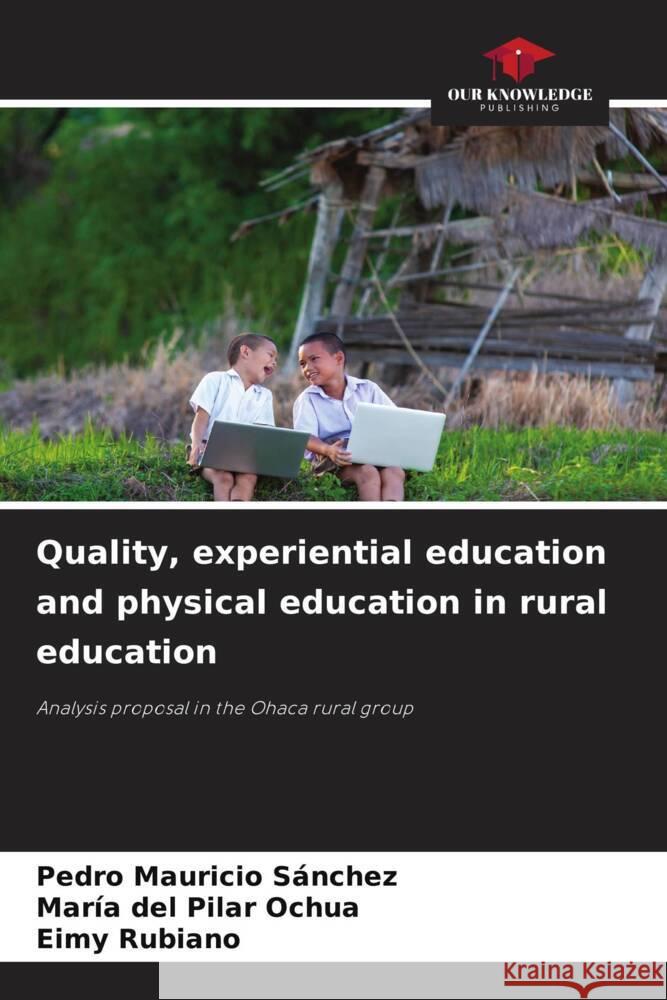 OUR KNOWLEDGE
PUBLISHING

Quality, experiential education and physical education in rural education

Analysis proposal in the Ohaca rural group

Pedro Mauricio Sánchez
María del Pilar Ochua
Eimy Rubiano